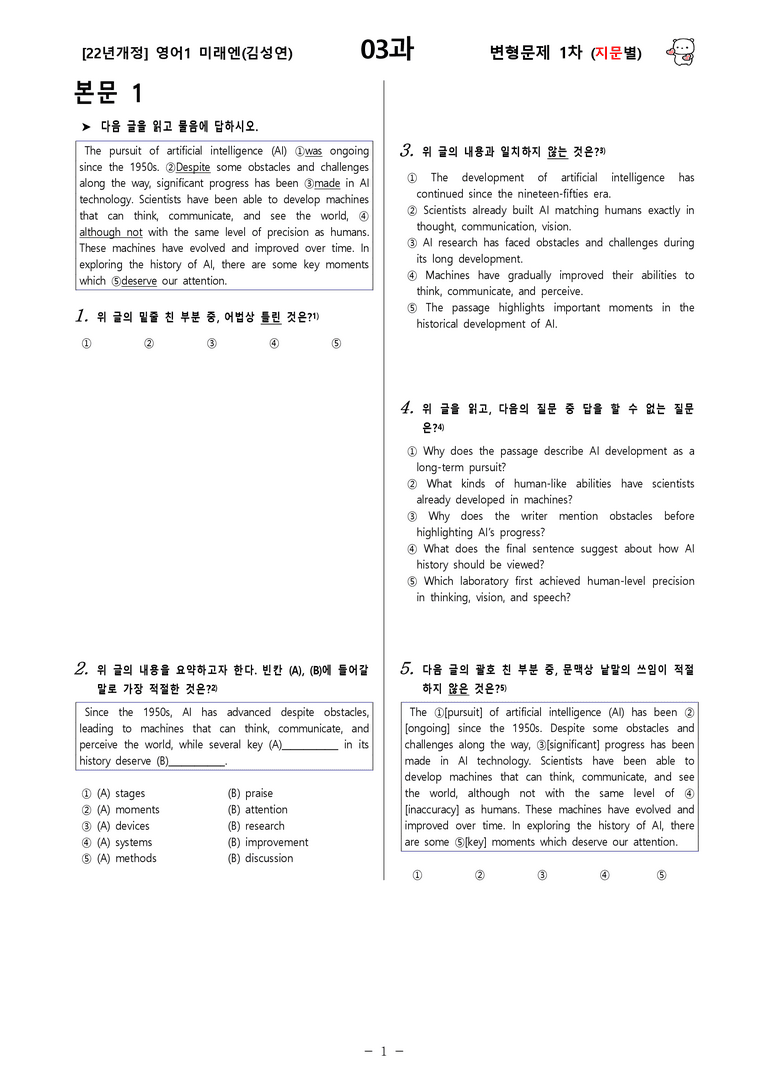 [22년개정] 영어1 미래엔(김성연) 03과 변형문제 1차 (지문별)

본문 1

➤ 다음 글을 읽고 물음에 답하시오.

The pursuit of artificial intelligence (AI) ①was ongoing since the 1950s. ②Despite some obstacles and challenges along the way, significant progress has been ③made in AI technology. Scientists have been able to develop machines that can think, communicate, and see the world, ④although not with the same level of precision as humans. These machines have evolved and improved over time. In exploring the history of AI, there are some key moments which ⑤deserve our attention.

1. 위 글의 밑줄 친 부분 중, 어법상 틀린 것은?$^{1)}$

① ② ③ ④ ⑤

2. 위 글의 내용을 요약하고자 한다. 빈칸 (A), (B)에 들어갈 말로 가장 적절한 것은?$^{2)}$

Since the 1950s, AI has advanced despite obstacles, leading to machines that can think, communicate, and perceive the world, while several key (A)____ in its history deserve (B)____.

① (A) stages (B) praise
② (A) moments (B) attention
③ (A) devices (B) research
④ (A) systems (B) improvement
⑤ (A) methods (B) discussion

3. 위 글의 내용과 일치하지 않는 것은?$^{3)}$

① The development of artificial intelligence has continued since the nineteen-fifties era.
② Scientists already built AI matching humans exactly in thought, communication, vision.
③ AI research has faced obstacles and challenges during its long development.
④ Machines have gradually improved their abilities to think, communicate, and perceive.
⑤ The passage highlights important moments in the historical development of AI.

4. 위 글을 읽고, 다음의 질문 중 답을 할 수 없는 질문은?$^{4)}$

① Why does the passage describe AI development as a long-term pursuit?
② What kinds of human-like abilities have scientists already developed in machines?
③ Why does the writer mention obstacles before highlighting AI's progress?
④ What does the final sentence suggest about how AI history should be viewed?
⑤ Which laboratory first achieved human-level precision in thinking, vision, and speech?

5. 다음 글의 괄호 친 부분 중, 문맥상 낱말의 쓰임이 적절하지 않은 것은?$^{5)}$

The ①[pursuit] of artificial intelligence (AI) has been ②[ongoing] since the 1950s. Despite some obstacles and challenges along the way, ③[significant] progress has been made in AI technology. Scientists have been able to develop machines that can think, communicate, and see the world, although not with the same level of ④[inaccuracy] as humans. These machines have evolved and improved over time. In exploring the history of AI, there are some ⑤[key] moments which deserve our attention.

① ② ③ ④ ⑤

- 1 -